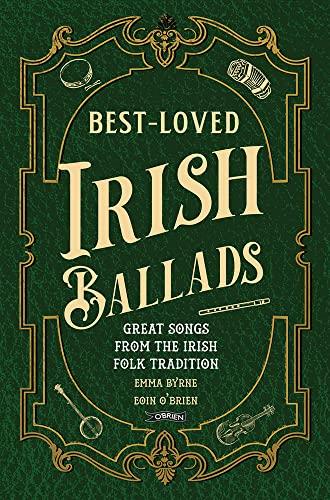 BEST-LOVED

IRISH

BALLADS

GREAT SONGS FROM THE IRISH FOLK TRADITION

EMMA BYRNE

EOIN O'BRIEN

O'BRIEN